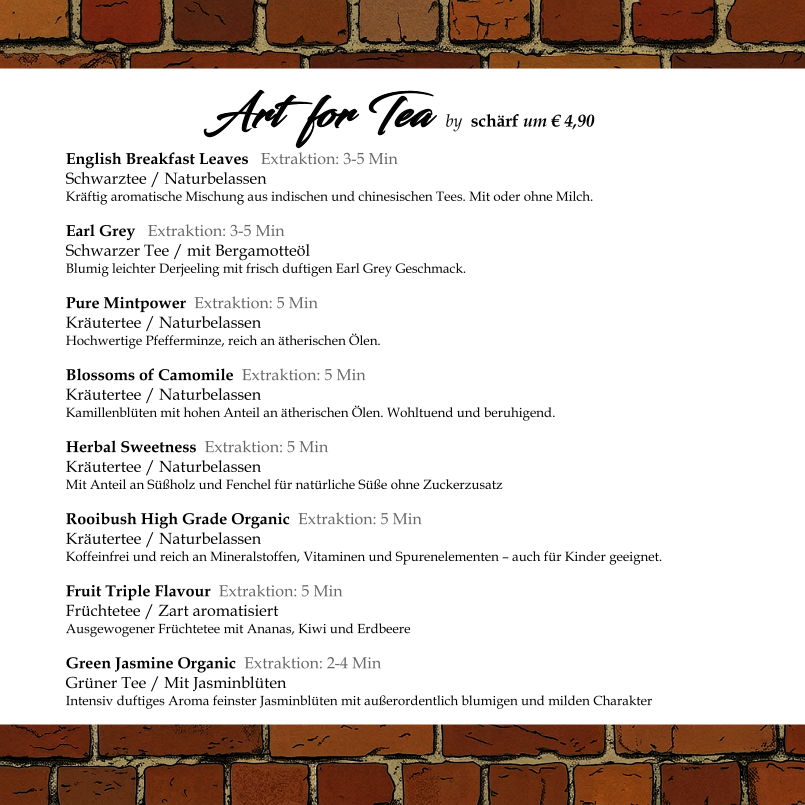 Art for Tea by schärf um € 4,90

English Breakfast Leaves Extraktion: 3-5 Min
Schwarztee / Naturbelassen
Kräftig aromatische Mischung aus indischen und chinesischen Tees. Mit oder ohne Milch.

Earl Grey Extraktion: 3-5 Min
Schwarzer Tee / mit Bergamotteöl
Blumig leichter Derjeeling mit frisch duftigen Earl Grey Geschmack.

Pure Mintpower Extraktion: 5 Min
Kräutertee / Naturbelassen
Hochwertige Pfefferminze, reich an ätherischen Ölen.

Blossoms of Camomile Extraktion: 5 Min
Kräutertee / Naturbelassen
Kamillenblüten mit hohen Anteil an ätherischen Ölen. Wohltuend und beruhigend.

Herbal Sweetness Extraktion: 5 Min
Kräutertee / Naturbelassen
Mit Anteil an Süßholz und Fenchel für natürliche Süße ohne Zuckerzusatz

Rooibush High Grade Organic Extraktion: 5 Min
Kräutertee / Naturbelassen
Koffeinfrei und reich an Mineralstoffen, Vitaminen und Spurenelementen – auch für Kinder geeignet.

Fruit Triple Flavour Extraktion: 5 Min
Früchtetee / Zart aromatisiert
Ausgewogener Früchtetee mit Ananas, Kiwi und Erdbeere

Green Jasmine Organic Extraktion: 2-4 Min
Grüner Tee / Mit Jasminblüten
Intensiv duftiges Aroma feinster Jasminblüten mit außerordentlich blumigen und milden Charakter